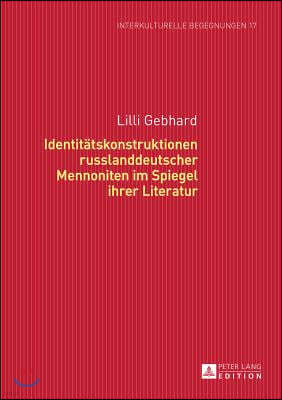 INTERKULTURELLE BEGEGNUNGEN 17

Lilli Gebhard

Identitätskonstruktionen russlanddeutscher Mennoniten im Spiegel ihrer Literatur

PETER LANG
EDITION